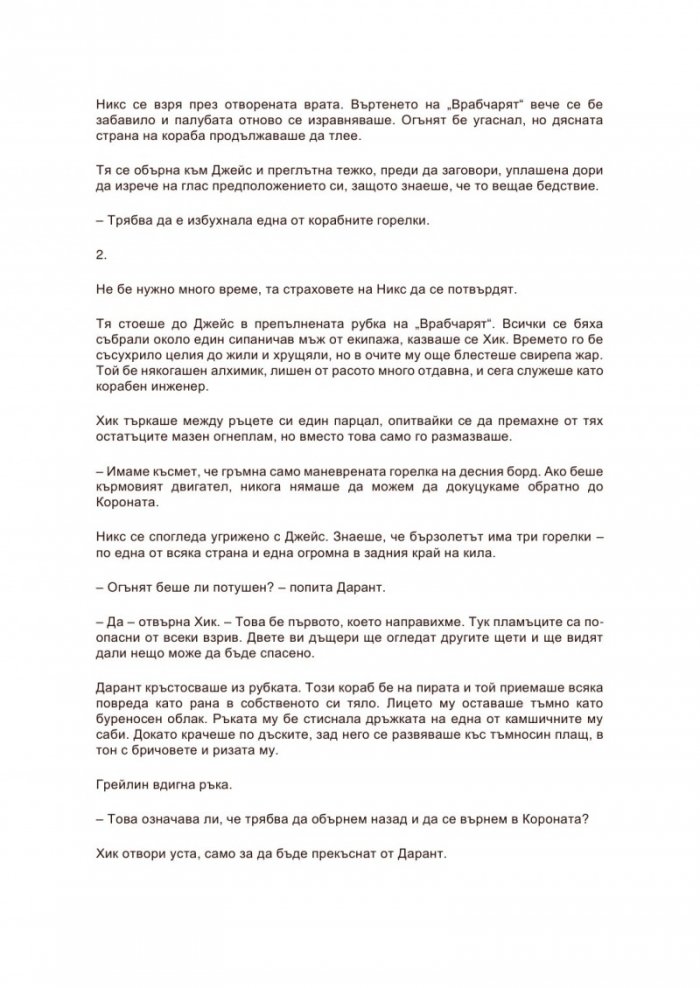 Никс се взря през отворената врата. Въртенето на „Врабчарят“ вече се бе забавило и палубата отново се изравняваше. Огънят бе угаснал, но дясната страна на кораба продължаваше да тлее.

Тя се обърна към Джейс и преглътна тежко, преди да заговори, уплашена дори да изрече на глас предположението си, защото знаеше, че то вещае бедствие.

– Трябва да е избухнала една от корабните горелки.

2.

Не бе нужно много време, та страховете на Никс да се потвърдят.

Тя стоеше до Джейс в препълнената рубка на „Врабчарят“. Всички се бяха събрали около един сипаничав мъж от екипажа, казваше се Хик. Времето го бе съсухрило целия до жили и хрущяли, но в очите му още блестеше свирепа жар. Той бе някогашен алхимик, лишен от расото много отдавна, и сега служеше като корабен инженер.

Хик търкаше между ръцете си един парцал, опитвайки се да премахне от тях остатъците мазен огнеплам, но вместо това само го размазваше.

– Имаме късмет, че гръмна само маневрената горелка на десния борд. Ако беше кърмовият двигател, никога нямаше да можем да докуцукаме обратно до Короната.

Никс се спогледа угрижено с Джейс. Знаеше, че бързолетът има три горелки – по една от всяка страна и една огромна в задния край на кила.

– Огънят беше ли потушен? – попита Дарант.

– Да – отвърна Хик. – Това бе първото, което направихме. Тук пламъците са по-опасни от всеки взрив. Двете ви дъщери ще огледат другите щети и ще видят дали нещо може да бъде спасено.

Дарант кръстосваше из рубката. Този кораб бе на пирата и той приемаше всяка повреда като рана в собственото си тяло. Лицето му оставаше тъмно като буреносен облак. Ръката му бе стиснала дръжката на една от камшичните му саби. Докато крачеше по дъските, зад него се развяваше къс тъмносин плащ, в тон с бричовете и ризата му.

Грейлин вдигна ръка.

– Това означава ли, че трябва да обърнем назад и да се върнем в Короната?

Хик отвори уста, само за да бъде прекъснат от Дарант.